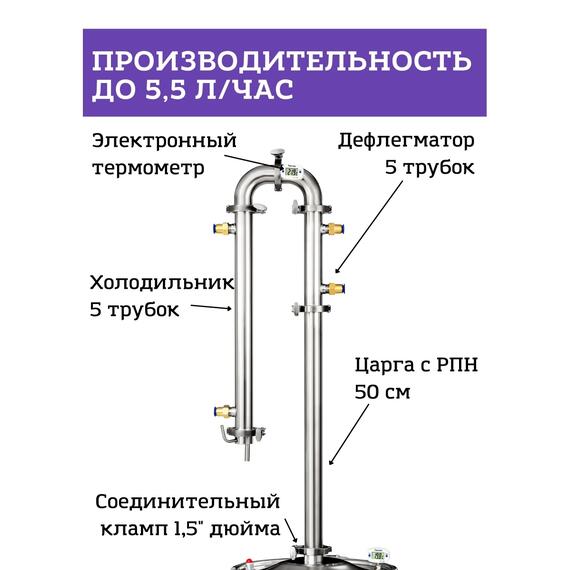 ПРОИЗВОДИТЕЛЬНОСТЬ ДО 5,5 Л/ЧАС

Электронный термометр

Дефлегматор 5 трубок

Холодильник 5 трубок

Царга с РПН 50 см

Соединительный кламп 1,5" дюйма